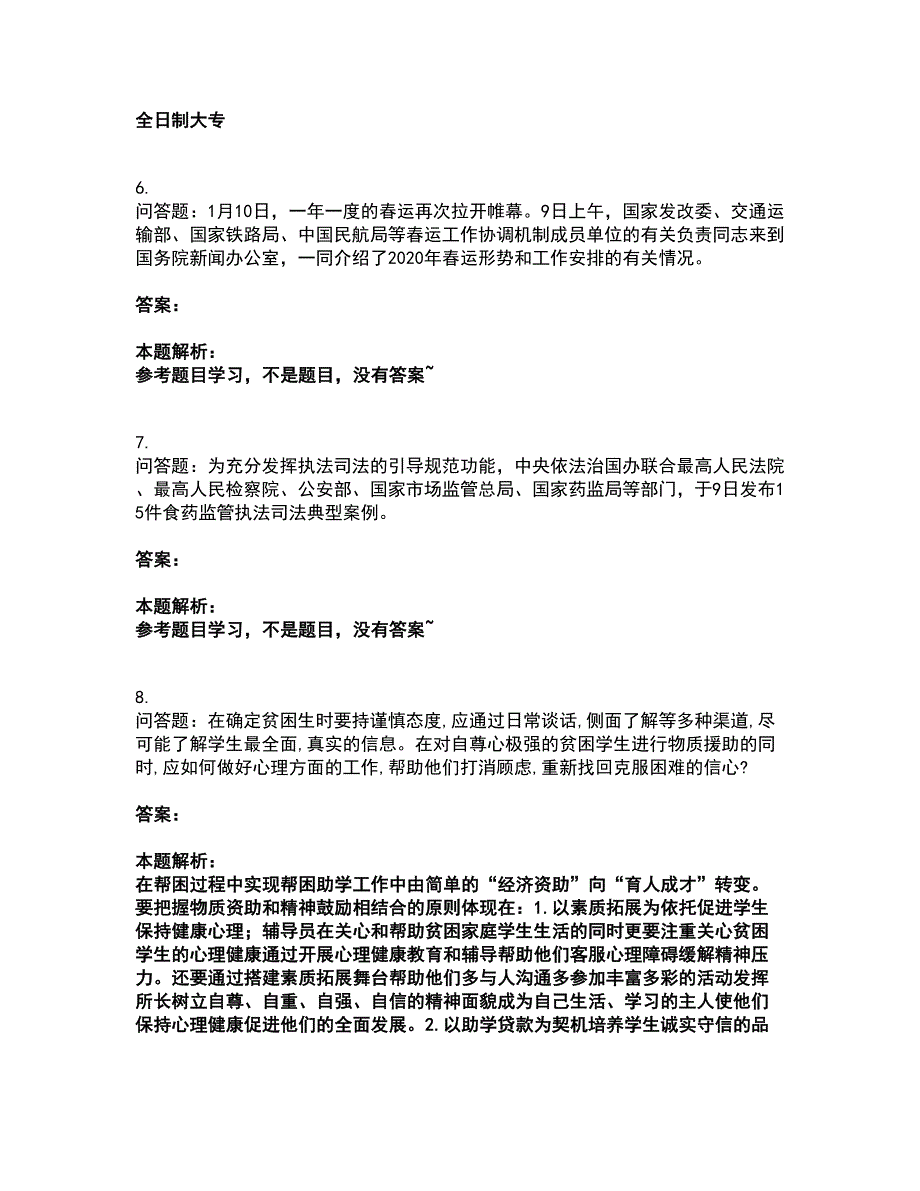 全日制大专

6.
问答题：1月10日，一年一度的春运再次拉开帷幕。9日上午，国家发改委、交通运输部、国家铁路局、中国民航局等春运工作协调机制成员单位的有关负责同志来到国务院新闻办公室，一同介绍了2020年春运形势和工作安排的有关情况。

答案：

本题解析：
参考题目学习，不是题目，没有答案~

7.
问答题：为充分发挥执法司法的引导规范功能，中央依法治国办联合最高人民法院、最高人民检察院、公安部、国家市场监管总局、国家药监局等部门，于9日发布15件食药监管执法司法典型案例。

答案：

本题解析：
参考题目学习，不是题目，没有答案~

8.
问答题：在确定贫困生时要持谨慎态度,应通过日常谈话,侧面了解等多种渠道,尽可能了解学生最全面,真实的信息。在对自尊心极强的贫困学生进行物质援助的同时,应如何做好心理方面的工作,帮助他们打消顾虑,重新找回克服困难的信心?

答案：

本题解析：
在帮困过程中实现帮困助学工作中由简单的“经济资助”向“育人成才”转变。要把握物质资助和精神鼓励相结合的原则体现在：1.以素质拓展为依托促进学生保持健康心理；辅导员在关心和帮助贫困家庭学生生活的同时更要注重关心贫困学生的心理健康通过开展心理健康教育和辅导帮助他们客服心理障碍缓解精神压力。还要通过搭建素质拓展舞台帮助他们多与人沟通多参加丰富多彩的活动发挥所长树立自尊、自重、自强、自信的精神面貌成为自己生活、学习的主人使他们保持心理健康促进他们的全面发展。2.以助学贷款为契机培养学生诚实守信的品